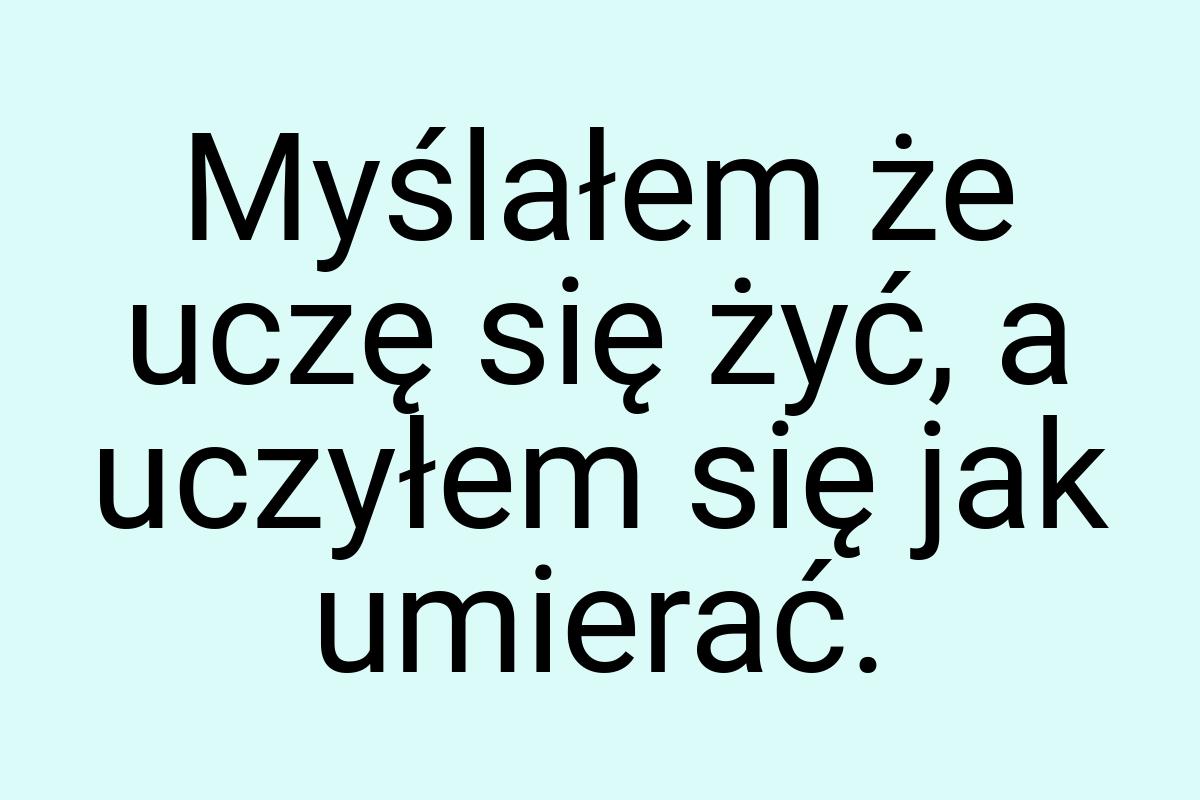 Myślałem że uczę się żyć, a uczyłem się jak umierać.